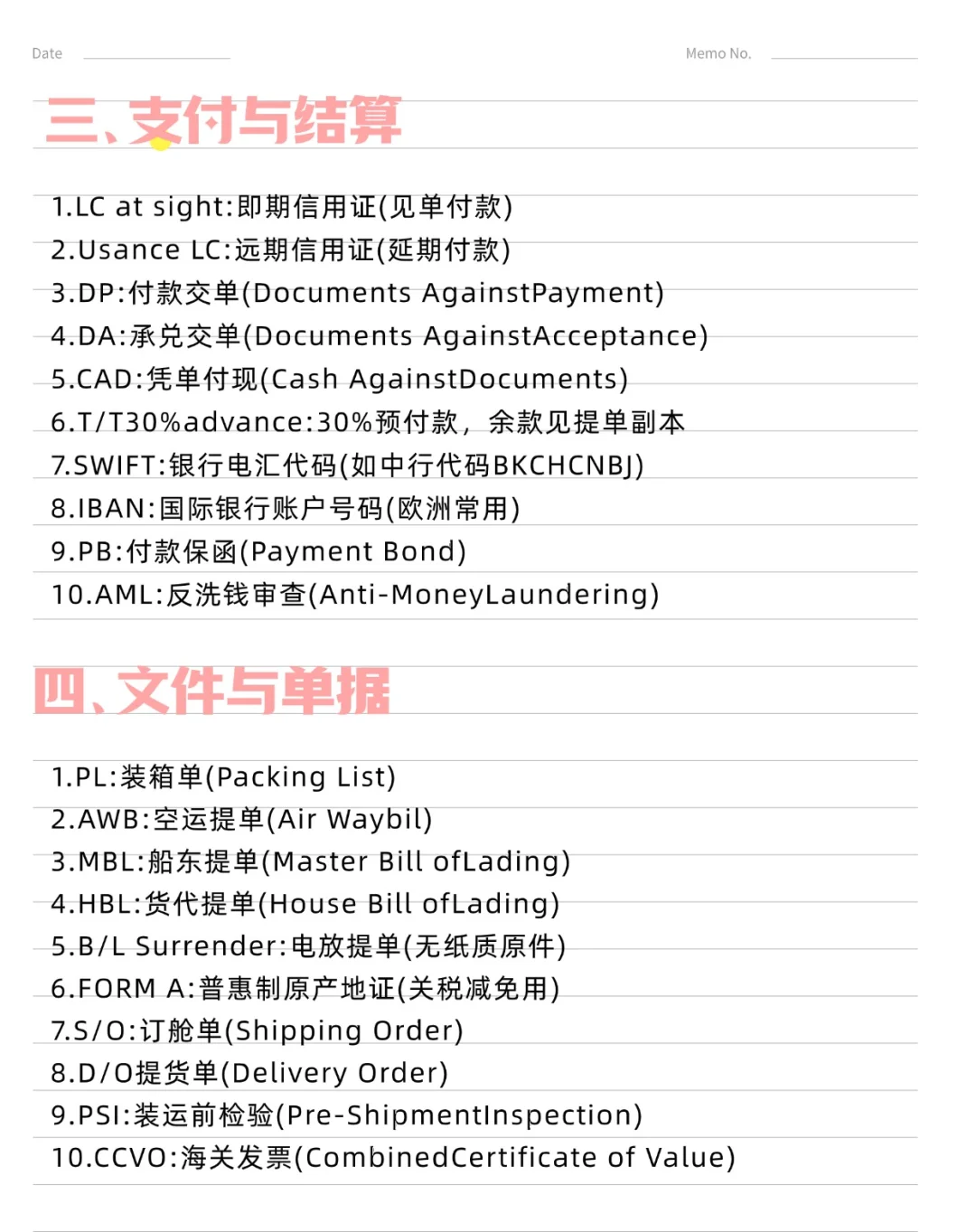 Date

Memo No.

三、支付与结算

1.LC at sight:即期信用证(见单付款)
2.Usance LC:远期信用证(延期付款)
3.DP:付款交单(Documents AgainstPayment)
4.DA:承兑交单(Documents AgainstAcceptance)
5.CAD:凭单付现(Cash AgainstDocuments)
6.T/T30%advance:30%预付款，余款见提单副本
7.SWIFT:银行电汇代码(如中行代码BKCHCNBJ)
8.IBAN:国际银行账户号码(欧洲常用)
9.PB:付款保函(Payment Bond)
10.AML:反洗钱审查(Anti-MoneyLaundering)

四、文件与单据

1.PL:装箱单(Packing List)
2.AWB:空运提单(Air Waybil)
3.MBL:船东提单(Master Bill ofLading)
4.HBL:货代提单(House Bill ofLading)
5.B/L Surrender:电放提单(无纸质原件)
6.FORM A:普惠制原产地证(关税减免用)
7.S/O:订舱单(Shipping Order)
8.D/O提货单(Delivery Order)
9.PSI:装运前检验(Pre-ShipmentInspection)
10.CCVO:海关发票(CombinedCertificate of Value)